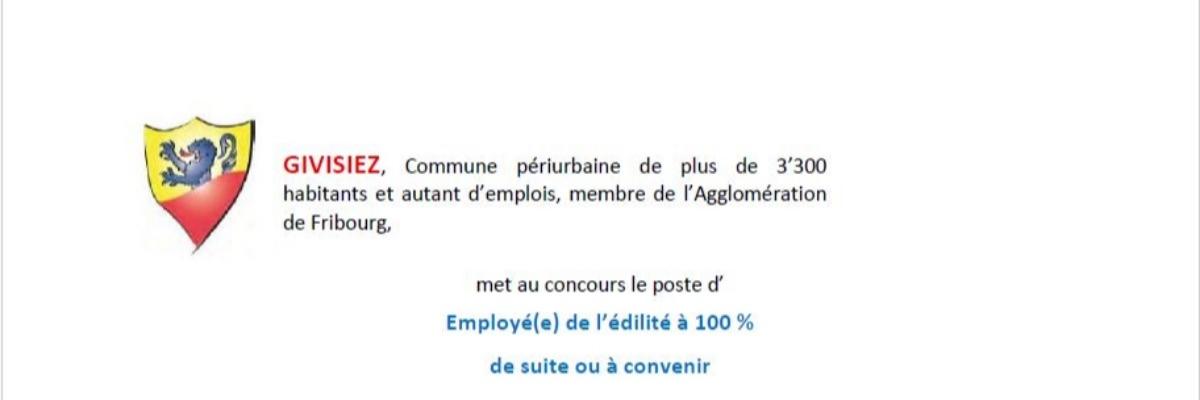 GIVISIEZ, Commune périurbaine de plus de 3'300 habitants et autant d'emplois, membre de l'Agglomération de Fribourg,

met au concours le poste d'

Employé(e) de l'édilité à 100 %

de suite ou à convenir